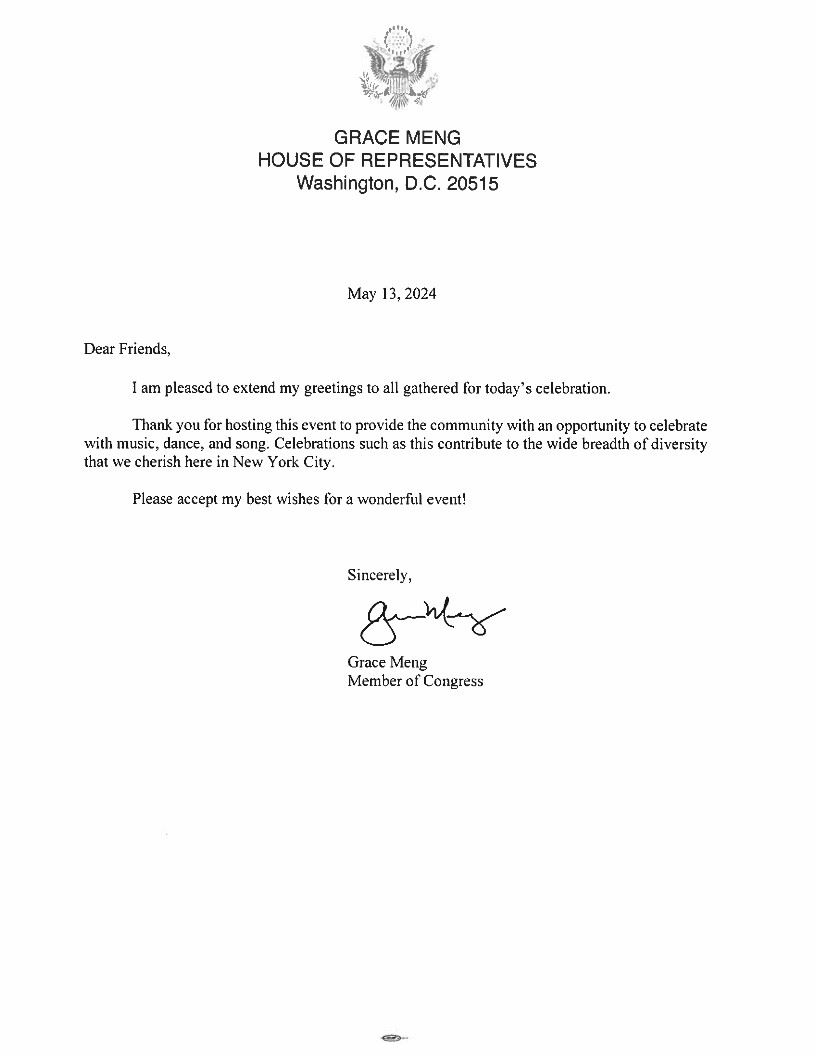 GRACE MENG
HOUSE OF REPRESENTATIVES
Washington, D.C. 20515

May 13, 2024

Dear Friends,

I am pleased to extend my greetings to all gathered for today's celebration.

Thank you for hosting this event to provide the community with an opportunity to celebrate with music, dance, and song. Celebrations such as this contribute to the wide breadth of diversity that we cherish here in New York City.

Please accept my best wishes for a wonderful event!

Sincerely,

Grace Meng

Grace Meng
Member of Congress